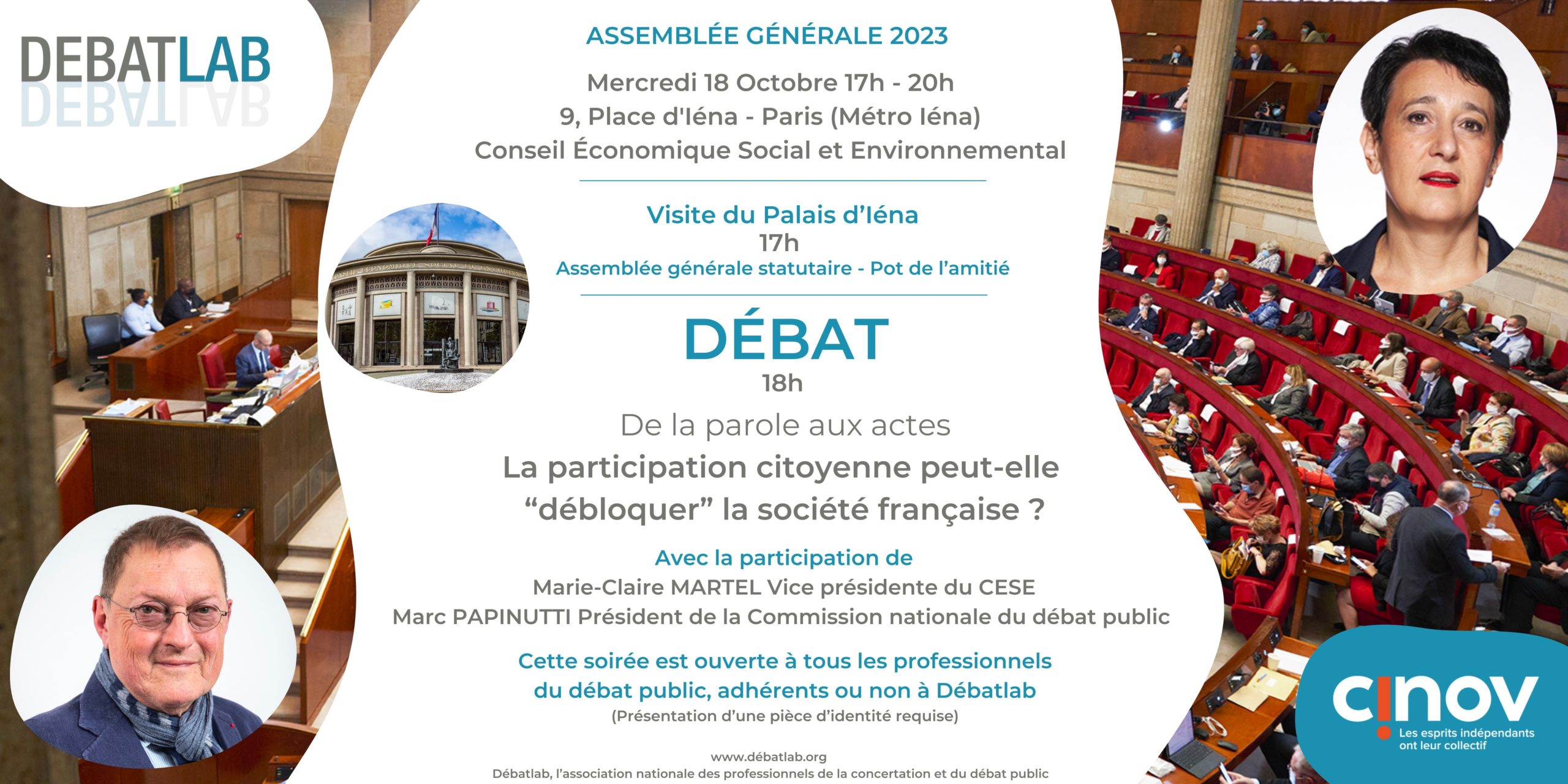 DEBATLAB

ASSEMBLÉE GÉNÉRALE 2023

Mercredi 18 Octobre 17h - 20h
9, Place d'Iéna - Paris (Métro Iéna)
Conseil Économique Social et Environnemental

Visite du Palais d'Iéna
17h
Assemblée générale statutaire - Pot de l'amitié

DÉBAT
18h

De la parole aux actes
La participation citoyenne peut-elle "débloquer" la société française ?

Avec la participation de
Marie-Claire MARTEL Vice présidente du CESE
Marc PAPINUTTI Président de la Commission nationale du débat public

Cette soirée est ouverte à tous les professionnels du débat public, adhérents ou non à Débatlab
(Présentation d'une pièce d'identité requise)

www.débatlab.org
Débatlab, l'association nationale des professionnels de la concertation et du débat public

cinov
Les esprits indépendants ont leur collectif